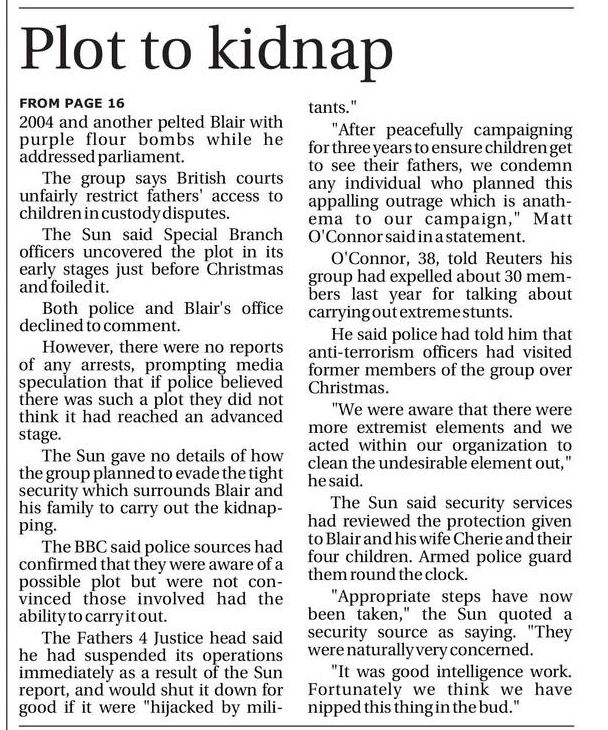 Plot to kidnap

FROM PAGE 16
2004 and another pelted Blair with purple flour bombs while he addressed parliament.

The group says British courts unfairly restrict fathers' access to children in custody disputes.

The Sun said Special Branch officers uncovered the plot in its early stages just before Christmas and foiled it.

Both police and Blair's office declined to comment.

However, there were no reports of any arrests, prompting media speculation that if police believed there was such a plot they did not think it had reached an advanced stage.

The Sun gave no details of how the group planned to evade the tight security which surrounds Blair and his family to carry out the kidnapping.

The BBC said police sources had confirmed that they were aware of a possible plot but were not convinced those involved had the ability to carry it out.

The Fathers 4 Justice head said he had suspended its operations immediately as a result of the Sun report, and would shut it down for good if it were "hijacked by militants."

"After peacefully campaigning for three years to ensure children get to see their fathers, we condemn any individual who planned this appalling outrage which is anathema to our campaign," Matt O'Connor said in a statement.

O'Connor, 38, told Reuters his group had expelled about 30 members last year for talking about carrying out extreme stunts.

He said police had told him that anti-terrorism officers had visited former members of the group over Christmas.

"We were aware that there were more extremist elements and we acted within our organization to clean the undesirable element out," he said.

The Sun said security services had reviewed the protection given to Blair and his wife Cherie and their four children. Armed police guard them round the clock.

"Appropriate steps have now been taken," the Sun quoted a security source as saying. "They were naturally very concerned.

"It was good intelligence work. Fortunately we think we have nipped this thing in the bud."